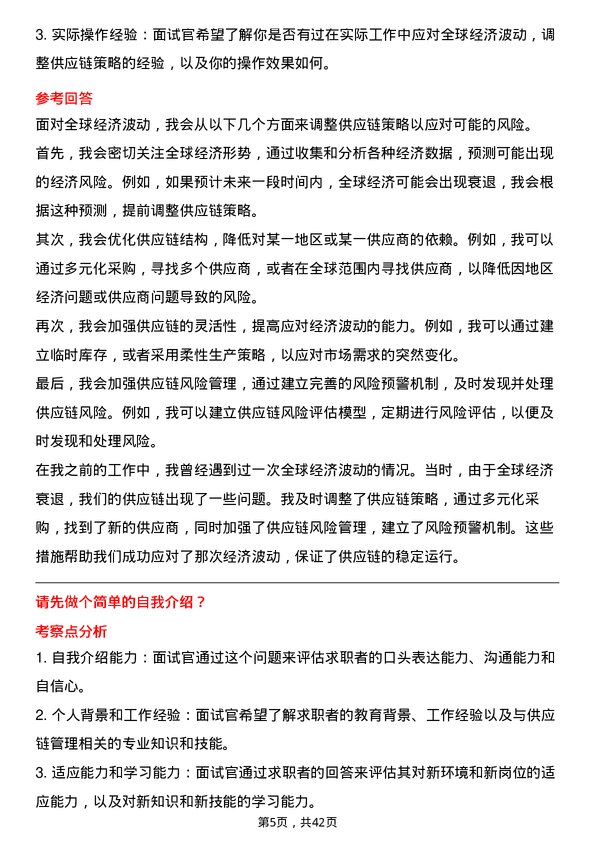 3. 实际操作经验：面试官希望了解你是否有过在实际工作中应对全球经济波动，调整供应链策略的经验，以及你的操作效果如何。

参考回答

面对全球经济波动，我会从以下几个方面来调整供应链策略以应对可能的风险。

首先，我会密切关注全球经济形势，通过收集和分析各种经济数据，预测可能出现的经济风险。例如，如果预计未来一段时间内，全球经济可能会出现衰退，我会根据这种预测，提前调整供应链策略。

其次，我会优化供应链结构，降低对某一地区或某一供应商的依赖。例如，我可以通过多元化采购，寻找多个供应商，或者在全球范围内寻找供应商，以降低因地区经济问题或供应商问题导致的风险。

再次，我会加强供应链的灵活性，提高应对经济波动的能力。例如，我可以通过建立临时库存，或者采用柔性生产策略，以应对市场需求的突然变化。

最后，我会加强供应链风险管理，通过建立完善的风险预警机制，及时发现并处理供应链风险。例如，我可以建立供应链风险评估模型，定期进行风险评估，以便及时发现和处理风险。

在我之前的工作中，我曾经遇到过一次全球经济波动的情况。当时，由于全球经济衰退，我们的供应链出现了一些问题。我及时调整了供应链策略，通过多元化采购，找到了新的供应商，同时加强了供应链风险管理，建立了风险预警机制。这些措施帮助我们成功应对了那次经济波动，保证了供应链的稳定运行。

请先做个简单的自我介绍？

考察点分析

1. 自我介绍能力：面试官通过这个问题来评估求职者的口头表达能力、沟通能力和自信心。

2. 个人背景和工作经验：面试官希望了解求职者的教育背景、工作经验以及与供应链管理相关的专业知识和技能。

3. 适应能力和学习能力：面试官通过求职者的回答来评估其对新环境和新岗位的适应能力，以及对新知识和新技能的学习能力。

第5页，共42页